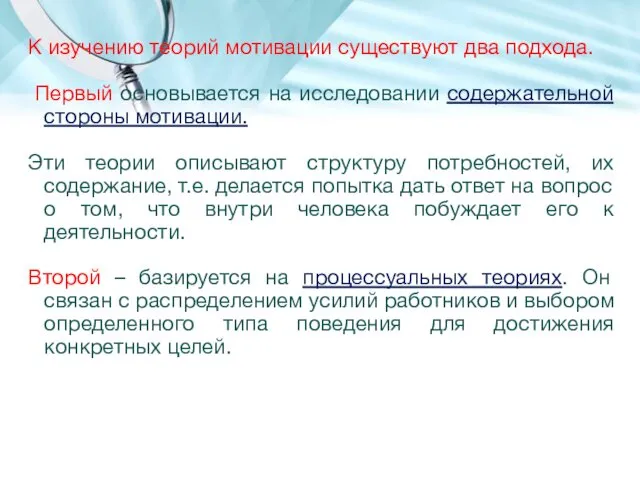 К изучению теорий мотивации существуют два подхода.

Первый основывается на исследовании содержательной стороны мотивации.

Эти теории описывают структуру потребностей, их содержание, т.е. делается попытка дать ответ на вопрос о том, что внутри человека побуждает его к деятельности.

Второй – базируется на процессуальных теориях. Он связан с распределением усилий работников и выбором определенного типа поведения для достижения конкретных целей.